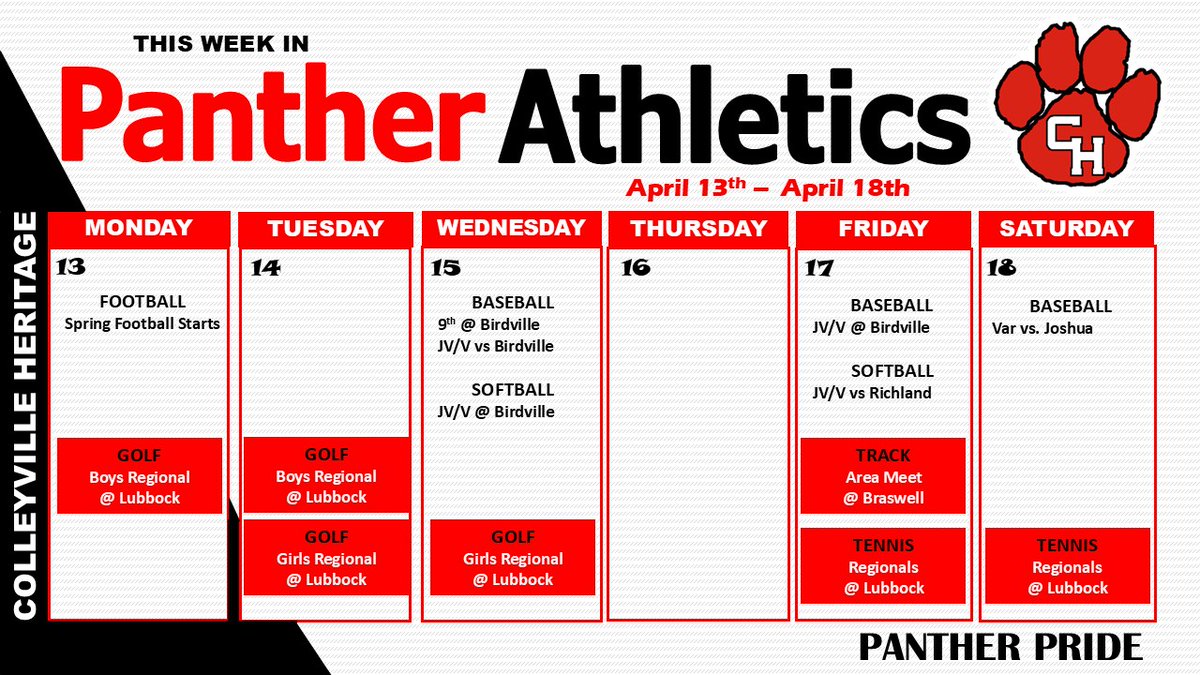 THIS WEEK IN

Panther Athletics

CH

April 13th – April 18th

COLLEYVILLE HERITAGE

MONDAY

13

FOOTBALL
Spring Football Starts

GOLF
Boys Regional
@ Lubbock

TUESDAY

14

GOLF
Boys Regional
@ Lubbock

GOLF
Girls Regional
@ Lubbock

WEDNESDAY

15

BASEBALL
9th @ Birdville
JV/V vs Birdville

SOFTBALL
JV/V @ Birdville

GOLF
Girls Regional
@ Lubbock

THURSDAY

16

FRIDAY

17

BASEBALL
JV/V @ Birdville

SOFTBALL
JV/V vs Richland

TRACK
Area Meet
@ Braswell

TENNIS
Regionals
@ Lubbock

SATURDAY

18

BASEBALL
Var vs. Joshua

TENNIS
Regionals
@ Lubbock

PANTHER PRIDE